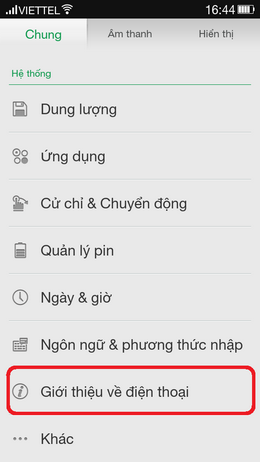 VIETTEL 16:44

Chung Âm thanh Hiển thị

Hệ thống

Dung lượng

Ứng dụng

Cử chỉ & Chuyển động

Quản lý pin

Ngày & giờ

Ngôn ngữ & phương thức nhập

Giới thiệu về điện thoại

Khác